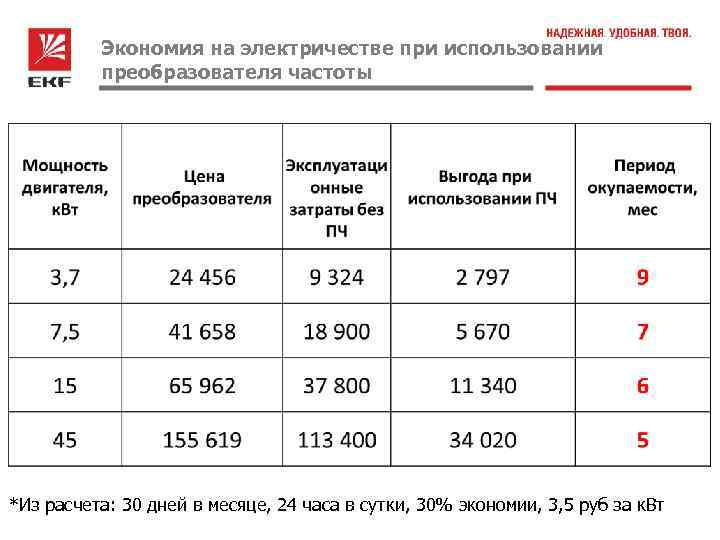 EKF

НАДЕЖНАЯ. УДОБНАЯ. ТВОЯ.

Экономия на электричестве при использовании преобразователя частоты

| Мощность двигателя, кВт | Цена преобразователя | Эксплуатационные затраты без ПЧ | Выгода при использовании ПЧ | Период окупаемости, мес |
|---|---|---|---|---|
| 3,7 | 24 456 | 9 324 | 2 797 | 9 |
| 7,5 | 41 658 | 18 900 | 5 670 | 7 |
| 15 | 65 962 | 37 800 | 11 340 | 6 |
| 45 | 155 619 | 113 400 | 34 020 | 5 |

*Из расчета: 30 дней в месяце, 24 часа в сутки, 30% экономии, 3,5 руб за кВт